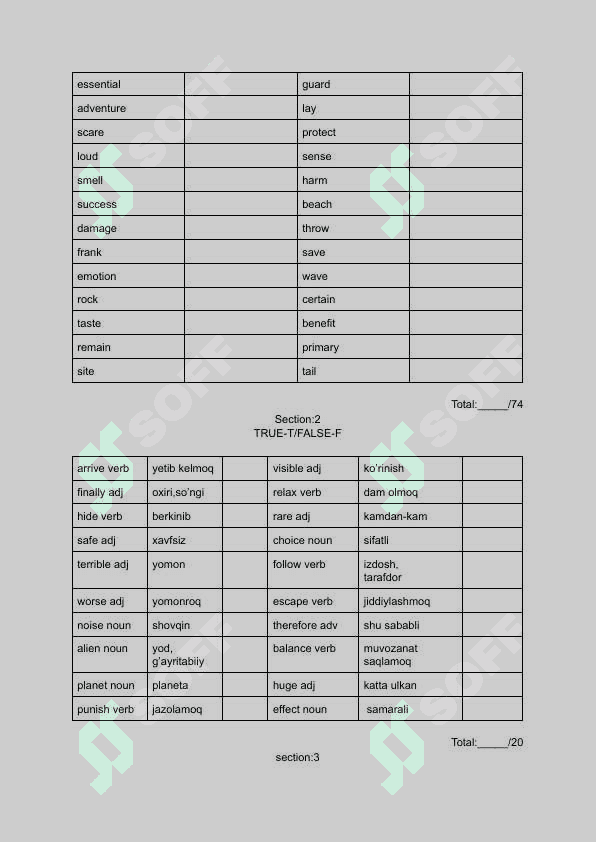 | essential | | guard | |
|---|---|---|---|
| adventure | | lay | |
| scare | | protect | |
| loud | | sense | |
| smell | | harm | |
| success | | beach | |
| damage | | throw | |
| frank | | save | |
| emotion | | wave | |
| rock | | certain | |
| taste | | benefit | |
| remain | | primary | |
| site | | tail | |

Total:_____/74

Section:2
TRUE-T/FALSE-F

| arrive verb | yetib kelmoq | | visible adj | ko'rinish | |
|---|---|---|---|---|---|
| finally adj | oxiri,so'ngi | | relax verb | dam olmoq | |
| hide verb | berkinib | | rare adj | kamdan-kam | |
| safe adj | xavfsiz | | choice noun | sifatli | |
| terrible adj | yomon | | follow verb | izdosh, tarafdor | |
| worse adj | yomonroq | | escape verb | jiddiylashmoq | |
| noise noun | shovqin | | therefore adv | shu sababli | |
| alien noun | yod, g'ayritabiiy | | balance verb | muvozanat saqlamoq | |
| planet noun | planeta | | huge adj | katta ulkan | |
| punish verb | jazolamoq | | effect noun | samarali | |

Total:_____/20

section:3

SOFF